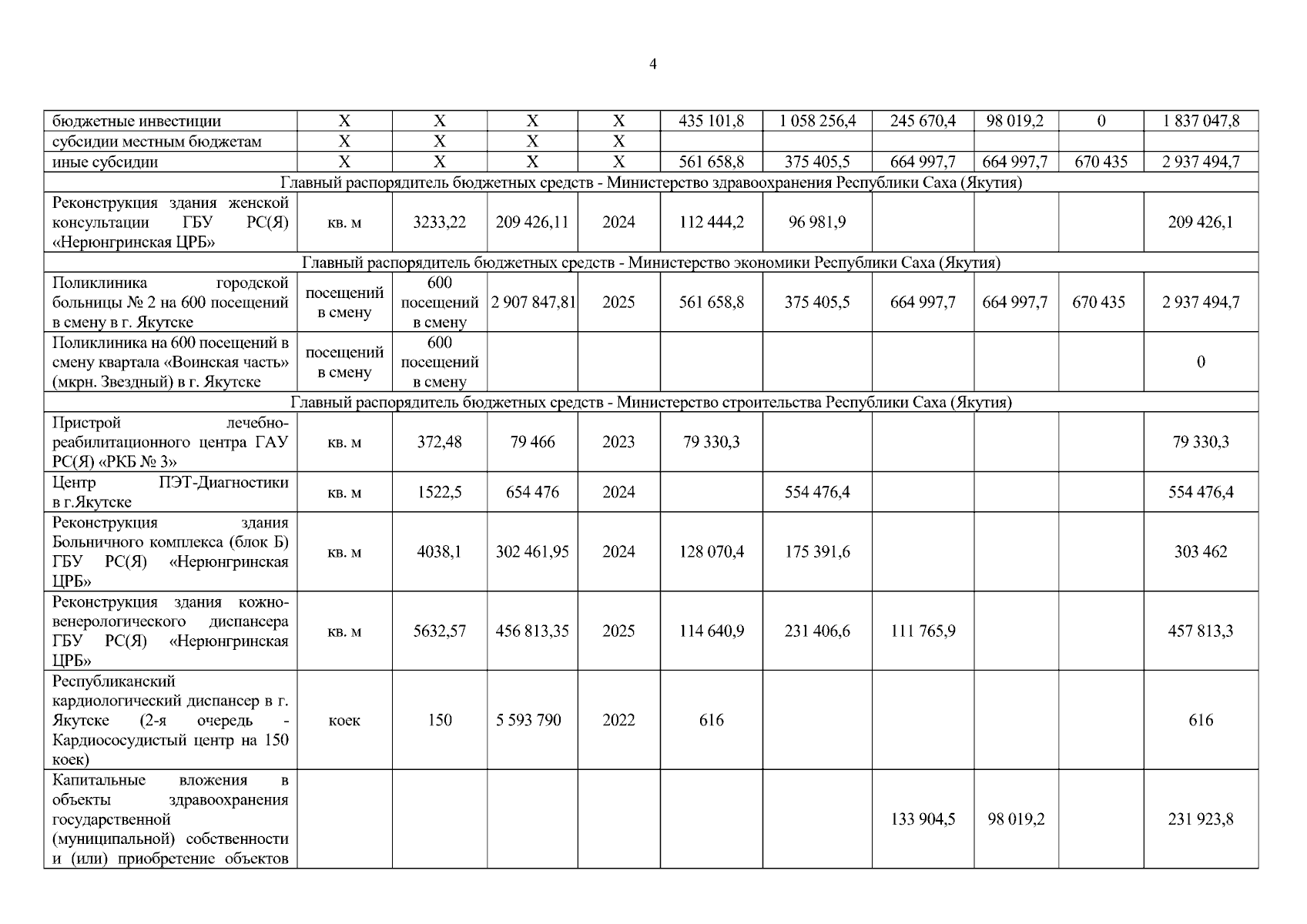 4

| | | | | | | | | | | |
|---|---|---|---|---|---|---|---|---|---|---|
| бюджетные инвестиции | Х | Х | Х | Х | 435 101,8 | 1 058 256,4 | 245 670,4 | 98 019,2 | 0 | 1 837 047,8 |
| субсидии местным бюджетам | Х | Х | Х | Х | | | | | | |
| иные субсидии | Х | Х | Х | Х | 561 658,8 | 375 405,5 | 664 997,7 | 664 997,7 | 670 435 | 2 937 494,7 |
| Главный распорядитель бюджетных средств - Министерство здравоохранения Республики Саха (Якутия) | | | | | | | | | | |
| Реконструкция здания женской консультации ГБУ РС(Я) «Нерюнгринская ЦРБ» | кв. м | 3233,22 | 209 426,11 | 2024 | 112 444,2 | 96 981,9 | | | | 209 426,1 |
| Главный распорядитель бюджетных средств - Министерство экономики Республики Саха (Якутия) | | | | | | | | | | |
| Поликлиника городской больницы № 2 на 600 посещений в смену в г. Якутске | посещений в смену | 600 посещений в смену | 2 907 847,81 | 2025 | 561 658,8 | 375 405,5 | 664 997,7 | 664 997,7 | 670 435 | 2 937 494,7 |
| Поликлиника на 600 посещений в смену квартала «Воинская часть» (мкрн. Звездный) в г. Якутске | посещений в смену | 600 посещений в смену | | | | | | | | 0 |
| Главный распорядитель бюджетных средств - Министерство строительства Республики Саха (Якутия) | | | | | | | | | | |
| Пристрой лечебно-реабилитационного центра ГАУ РС(Я) «РКБ № 3» | кв. м | 372,48 | 79 466 | 2023 | 79 330,3 | | | | | 79 330,3 |
| Центр ПЭТ-Диагностики в г.Якутске | кв. м | 1522,5 | 654 476 | 2024 | | 554 476,4 | | | | 554 476,4 |
| Реконструкция здания Больничного комплекса (блок Б) ГБУ РС(Я) «Нерюнгринская ЦРБ» | кв. м | 4038,1 | 302 461,95 | 2024 | 128 070,4 | 175 391,6 | | | | 303 462 |
| Реконструкция здания кожно-венерологического диспансера ГБУ РС(Я) «Нерюнгринская ЦРБ» | кв. м | 5632,57 | 456 813,35 | 2025 | 114 640,9 | 231 406,6 | 111 765,9 | | | 457 813,3 |
| Республиканский кардиологический диспансер в г. Якутске (2-я очередь - Кардиососудистый центр на 150 коек) | коек | 150 | 5 593 790 | 2022 | 616 | | | | | 616 |
| Капитальные вложения в объекты здравоохранения государственной (муниципальной) собственности и (или) приобретение объектов | | | | | | | 133 904,5 | 98 019,2 | | 231 923,8 |